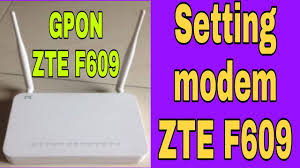 GPON
ZTE F609

ZTE

Setting
modem
ZTE F609